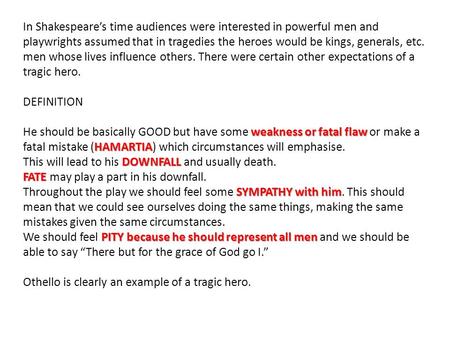 In Shakespeare's time audiences were interested in powerful men and playwrights assumed that in tragedies the heroes would be kings, generals, etc. men whose lives influence others. There were certain other expectations of a tragic hero.

DEFINITION

He should be basically GOOD but have some weakness or fatal flaw or make a fatal mistake (HAMARTIA) which circumstances will emphasise.
This will lead to his DOWNFALL and usually death.
FATE may play a part in his downfall.
Throughout the play we should feel some SYMPATHY with him. This should mean that we could see ourselves doing the same things, making the same mistakes given the same circumstances.
We should feel PITY because he should represent all men and we should be able to say "There but for the grace of God go I."

Othello is clearly an example of a tragic hero.